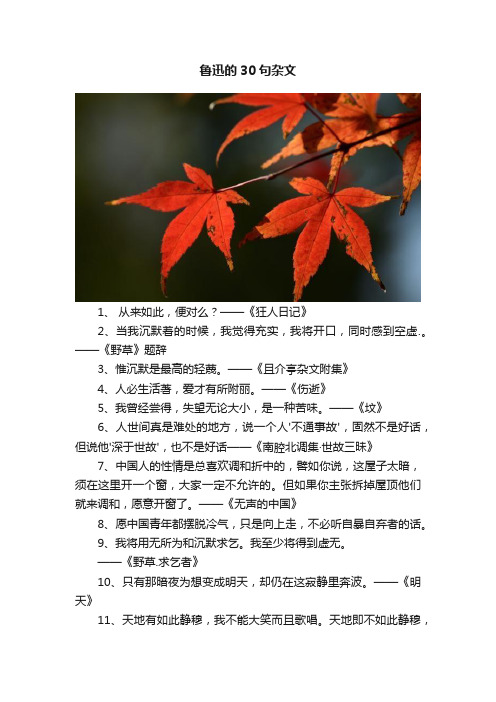 鲁迅的30句杂文

1、 从来如此，便对么？——《狂人日记》

2、当我沉默着的时候，我觉得充实，我将开口，同时感到空虚.。——《野草》题辞

3、惟沉默是最高的轻蔑。——《且介亭杂文附集》

4、人必生活着，爱才有所附丽。——《伤逝》

5、我曾经尝得，失望无论大小，是一种苦味。——《坟》

6、人世间真是难处的地方，说一个人'不通事故'，固然不是好话，但说他'深于世故'，也不是好话——《南腔北调集·世故三昧》

7、中国人的性情是总喜欢调和折中的，譬如你说，这屋子太暗，须在这里开一个窗，大家一定不允许的。但如果你主张拆掉屋顶他们就来调和，愿意开窗了。——《无声的中国》

8、愿中国青年都摆脱冷气，只是向上走，不必听自暴自弃者的话。

9、我将用无所为和沉默求乞。我至少将得到虚无。

——《野草.求乞者》

10、只有那暗夜为想变成明天，却仍在这寂静里奔波。——《明天》

11、天地有如此静穆，我不能大笑而且歌唱。天地即不如此静穆，